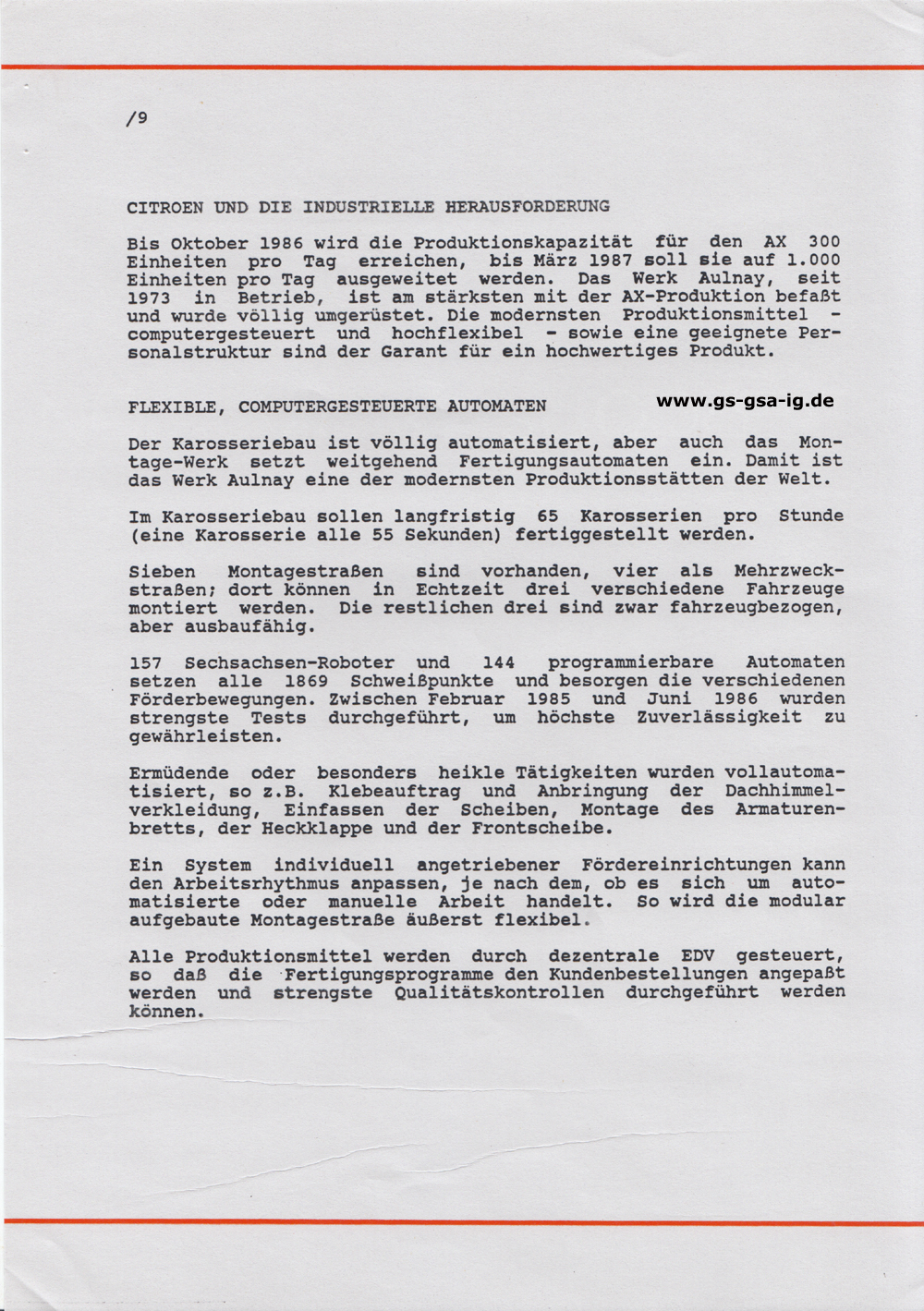 /9

CITROEN UND DIE INDUSTRIELLE HERAUSFORDERUNG

Bis Oktober 1986 wird die Produktionskapazität für den AX 300 Einheiten pro Tag erreichen, bis März 1987 soll sie auf 1.000 Einheiten pro Tag ausgeweitet werden. Das Werk Aulnay, seit 1973 in Betrieb, ist am stärksten mit der AX-Produktion befaßt und wurde völlig umgerüstet. Die modernsten Produktionsmittel - computergesteuert und hochflexibel - sowie eine geeignete Personalstruktur sind der Garant für ein hochwertiges Produkt.

FLEXIBLE, COMPUTERGESTEUERTE AUTOMATEN

www.gs-gsa-ig.de

Der Karosseriebau ist völlig automatisiert, aber auch das Montage-Werk setzt weitgehend Fertigungsautomaten ein. Damit ist das Werk Aulnay eine der modernsten Produktionsstätten der Welt.

Im Karosseriebau sollen langfristig 65 Karosserien pro Stunde (eine Karosserie alle 55 Sekunden) fertiggestellt werden.

Sieben Montagestraßen sind vorhanden, vier als Mehrzweckstraßen; dort können in Echtzeit drei verschiedene Fahrzeuge montiert werden. Die restlichen drei sind zwar fahrzeugbezogen, aber ausbaufähig.

157 Sechsachsen-Roboter und 144 programmierbare Automaten setzen alle 1869 Schweißpunkte und besorgen die verschiedenen Förderbewegungen. Zwischen Februar 1985 und Juni 1986 wurden strengste Tests durchgeführt, um höchste Zuverlässigkeit zu gewährleisten.

Ermüdende oder besonders heikle Tätigkeiten wurden vollautomatisiert, so z.B. Klebeauftrag und Anbringung der Dachhimmelverkleidung, Einfassen der Scheiben, Montage des Armaturenbretts, der Heckklappe und der Frontscheibe.

Ein System individuell angetriebener Fördereinrichtungen kann den Arbeitsrhythmus anpassen, je nach dem, ob es sich um automatisierte oder manuelle Arbeit handelt. So wird die modular aufgebaute Montagestraße äußerst flexibel.

Alle Produktionsmittel werden durch dezentrale EDV gesteuert, so daß die Fertigungsprogramme den Kundenbestellungen angepaßt werden und strengste Qualitätskontrollen durchgeführt werden können.